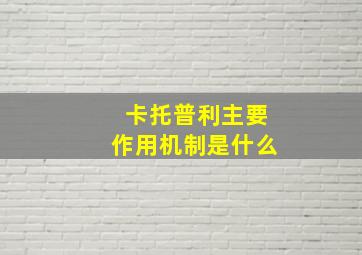 卡托普利主要作用机制是什么